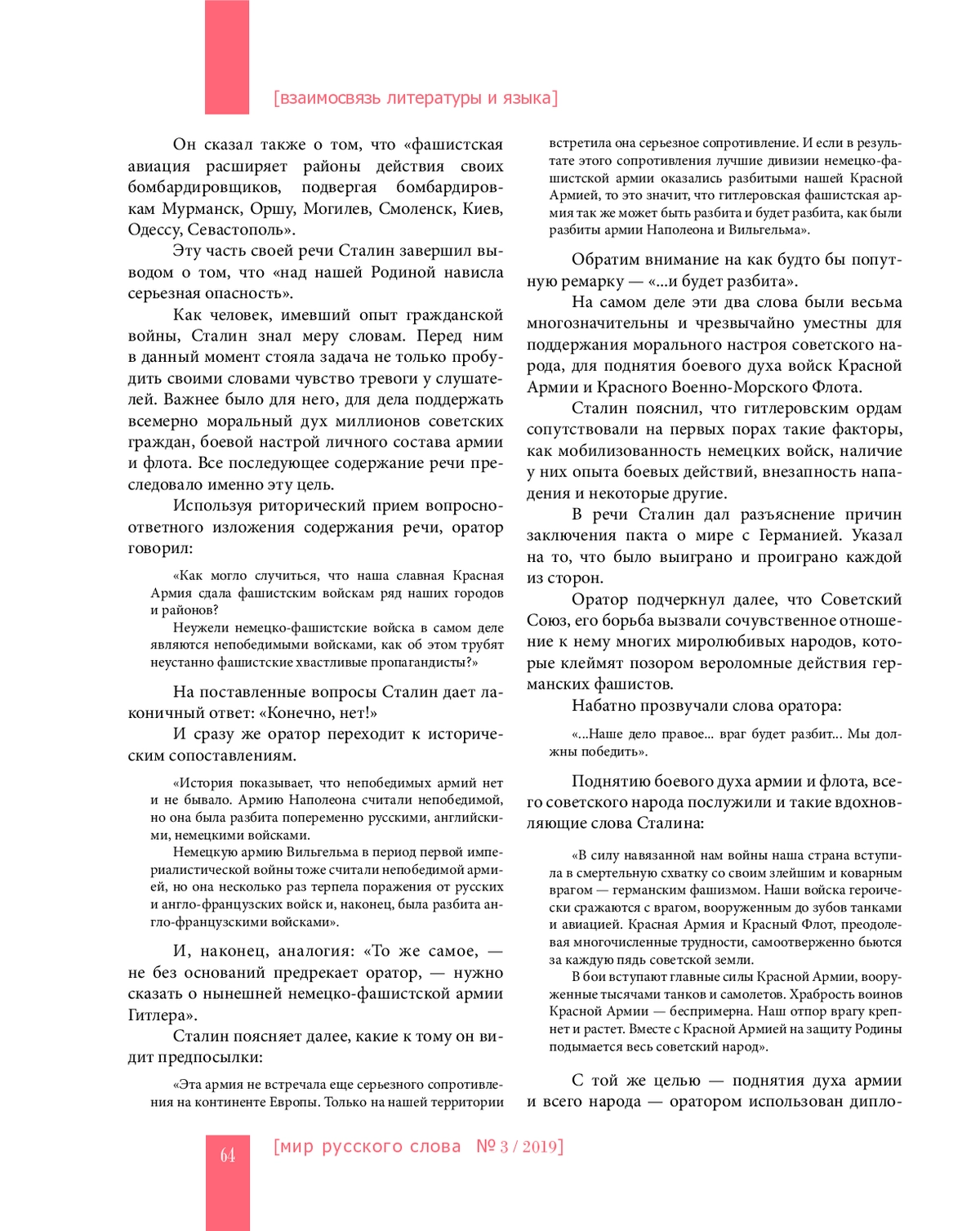 [взаимосвязь литературы и языка]

Он сказал также о том, что «фашистская авиация расширяет районы действия своих бомбардировщиков, подвергая бомбардировкам Мурманск, Оршу, Могилев, Смоленск, Киев, Одессу, Севастополь».

Эту часть своей речи Сталин завершил выводом о том, что «над нашей Родиной нависла серьезная опасность».

Как человек, имевший опыт гражданской войны, Сталин знал меру словам. Перед ним в данный момент стояла задача не только пробудить своими словами чувство тревоги у слушателей. Важнее было для него, для дела поддержать всемерно моральный дух миллионов советских граждан, боевой настрой личного состава армии и флота. Все последующее содержание речи преследовало именно эту цель.

Используя риторический прием вопросно-ответного изложения содержания речи, оратор говорил:

«Как могло случиться, что наша славная Красная Армия сдала фашистским войскам ряд наших городов и районов?

Неужели немецко-фашистские войска в самом деле являются непобедимыми войсками, как об этом трубят неустанно фашистские хвастливые пропагандисты?»

На поставленные вопросы Сталин дает лаконичный ответ: «Конечно, нет!»

И сразу же оратор переходит к историческим сопоставлениям.

«История показывает, что непобедимых армий нет и не бывало. Армию Наполеона считали непобедимой, но она была разбита попеременно русскими, английскими, немецкими войсками.

Немецкую армию Вильгельма в период первой империалистической войны тоже считали непобедимой армией, но она несколько раз терпела поражения от русских и англо-французских войск и, наконец, была разбита англо-французскими войсками».

И, наконец, аналогия: «То же самое, — не без оснований предрекает оратор, — нужно сказать о нынешней немецко-фашистской армии Гитлера».

Сталин поясняет далее, какие к тому он видит предпосылки:

«Эта армия не встречала еще серьезного сопротивления на континенте Европы. Только на нашей территории встретила она серьезное сопротивление. И если в результате этого сопротивления лучшие дивизии немецко-фашистской армии оказались разбитыми нашей Красной Армией, то это значит, что гитлеровская фашистская армия так же может быть разбита и будет разбита, как были разбиты армии Наполеона и Вильгельма».

Обратим внимание на как будто бы попутную ремарку — «...и будет разбита».

На самом деле эти два слова были весьма многозначительны и чрезвычайно уместны для поддержания морального настроя советского народа, для поднятия боевого духа войск Красной Армии и Красного Военно-Морского Флота.

Сталин пояснил, что гитлеровским ордам сопутствовали на первых порах такие факторы, как мобилизованность немецких войск, наличие у них опыта боевых действий, внезапность нападения и некоторые другие.

В речи Сталин дал разъяснение причин заключения пакта о мире с Германией. Указал на то, что было выиграно и проиграно каждой из сторон.

Оратор подчеркнул далее, что Советский Союз, его борьба вызвали сочувственное отношение к нему многих миролюбивых народов, которые клеймят позором вероломные действия германских фашистов.

Набатно прозвучали слова оратора:

«...Наше дело правое... враг будет разбит... Мы должны победить».

Поднятию боевого духа армии и флота, всего советского народа послужили и такие вдохновляющие слова Сталина:

«В силу навязанной нам войны наша страна вступила в смертельную схватку со своим злейшим и коварным врагом — германским фашизмом. Наши войска героически сражаются с врагом, вооруженным до зубов танками и авиацией. Красная Армия и Красный Флот, преодолевая многочисленные трудности, самоотверженно бьются за каждую пядь советской земли.

В бои вступают главные силы Красной Армии, вооруженные тысячами танков и самолетов. Храбрость воинов Красной Армии — беспримерна. Наш отпор врагу крепнет и растет. Вместе с Красной Армией на защиту Родины подымается весь советский народ».

С той же целью — поднятия духа армии и всего народа — оратором использован дипло-

64

[мир русского слова № 3 / 2019]